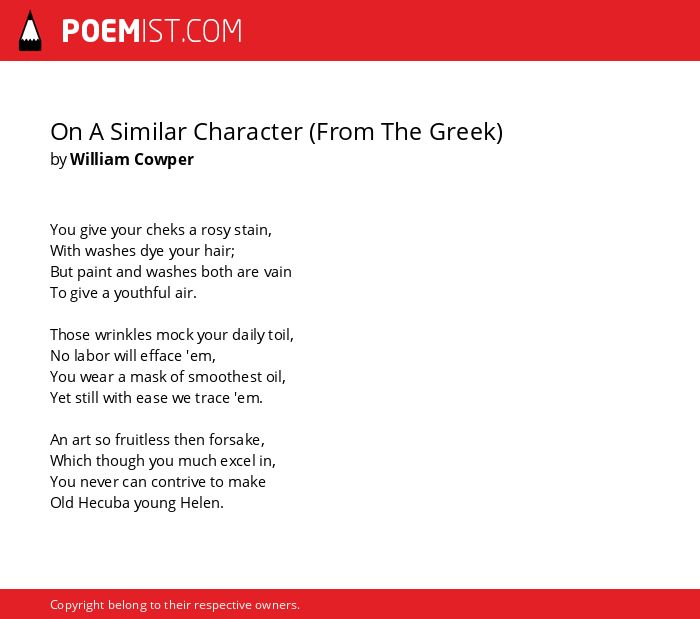 POEMIST.COM

On A Similar Character (From The Greek)
by William Cowper

You give your cheks a rosy stain,
With washes dye your hair;
But paint and washes both are vain
To give a youthful air.

Those wrinkles mock your daily toil,
No labor will efface 'em,
You wear a mask of smoothest oil,
Yet still with ease we trace 'em.

An art so fruitless then forsake,
Which though you much excel in,
You never can contrive to make
Old Hecuba young Helen.

Copyright belong to their respective owners.